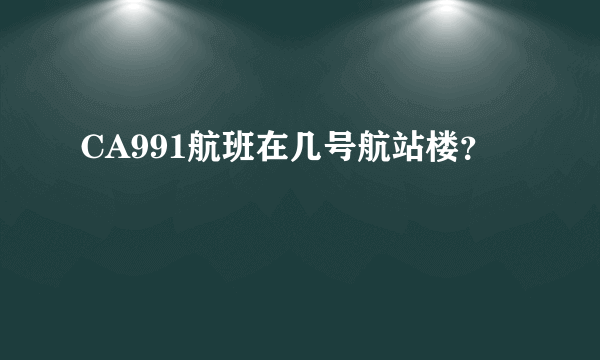 CA991航班在几号航站楼？